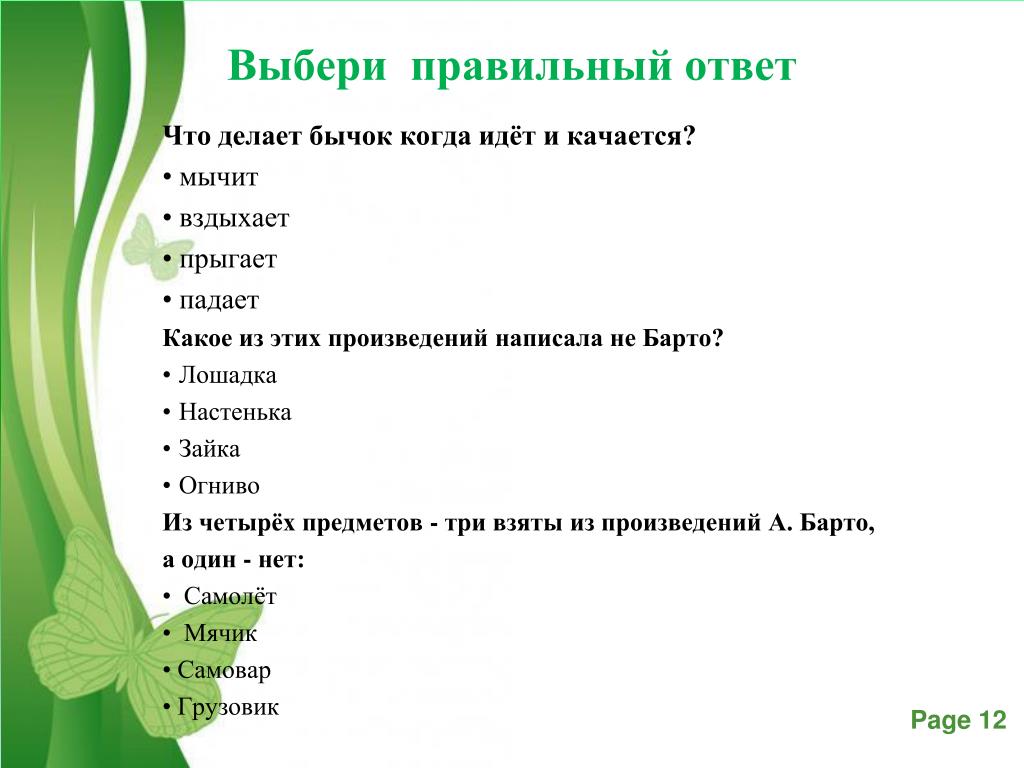 Выбери правильный ответ

Что делает бычок когда идёт и качается?

• мычит

• вздыхает

• прыгает

• падает

Какое из этих произведений написала не Барто?

• Лошадка

• Настенька

• Зайка

• Огниво

Из четырёх предметов - три взяты из произведений А. Барто, а один - нет:

• Самолёт

• Мячик

• Самовар

• Грузовик

Page 12